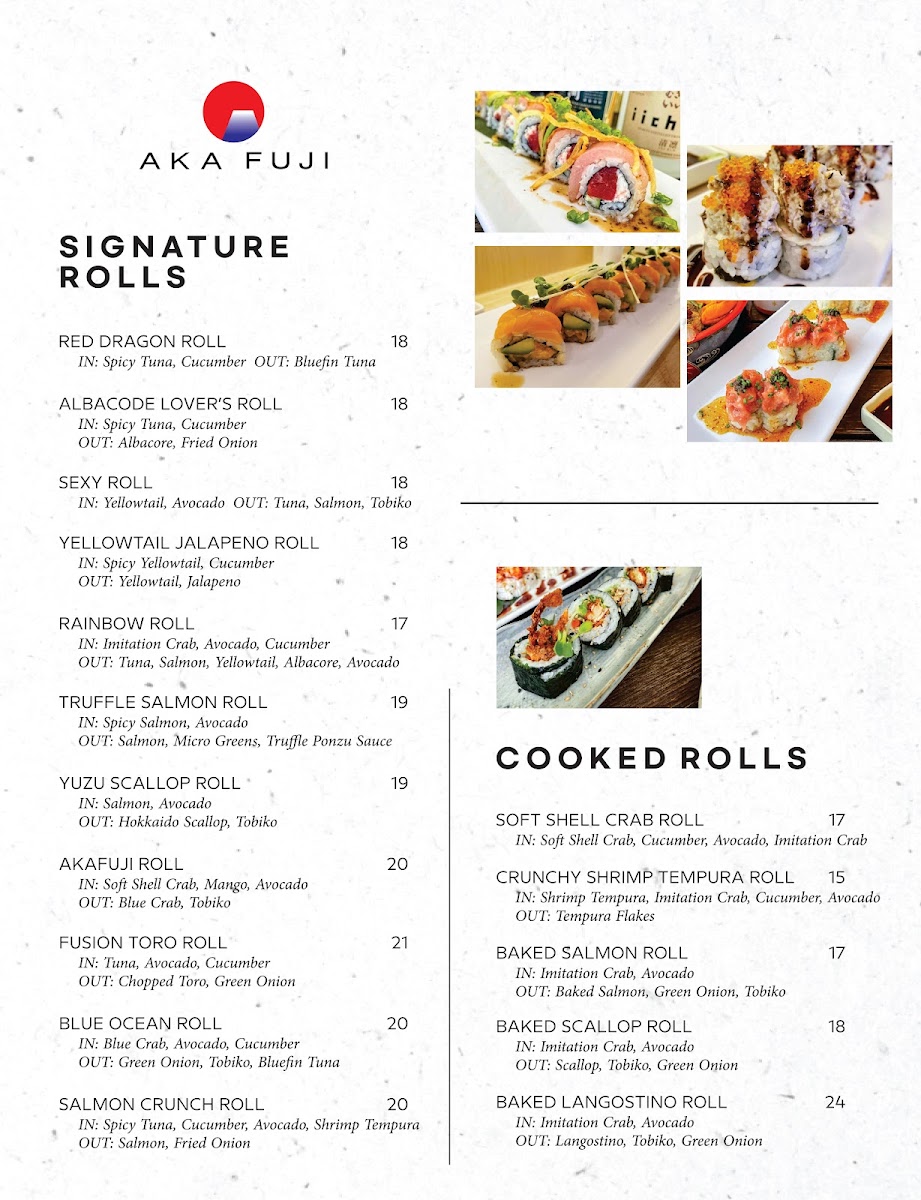 AKA FUJI

SIGNATURE ROLLS

RED DRAGON ROLL 18
IN: Spicy Tuna, Cucumber OUT: Bluefin Tuna

ALBACODE LOVER'S ROLL 18
IN: Spicy Tuna, Cucumber
OUT: Albacore, Fried Onion

SEXY ROLL 18
IN: Yellowtail, Avocado OUT: Tuna, Salmon, Tobiko

YELLOWTAIL JALAPENO ROLL 18
IN: Spicy Yellowtail, Cucumber
OUT: Yellowtail, Jalapeno

RAINBOW ROLL 17
IN: Imitation Crab, Avocado, Cucumber
OUT: Tuna, Salmon, Yellowtail, Albacore, Avocado

TRUFFLE SALMON ROLL 19
IN: Spicy Salmon, Avocado
OUT: Salmon, Micro Greens, Truffle Ponzu Sauce

YUZU SCALLOP ROLL 19
IN: Salmon, Avocado
OUT: Hokkaido Scallop, Tobiko

AKAFUJI ROLL 20
IN: Soft Shell Crab, Mango, Avocado
OUT: Blue Crab, Tobiko

FUSION TORO ROLL 21
IN: Tuna, Avocado, Cucumber
OUT: Chopped Toro, Green Onion

BLUE OCEAN ROLL 20
IN: Blue Crab, Avocado, Cucumber
OUT: Green Onion, Tobiko, Bluefin Tuna

SALMON CRUNCH ROLL 20
IN: Spicy Tuna, Cucumber, Avocado, Shrimp Tempura
OUT: Salmon, Fried Onion

iich

COOKED ROLLS

SOFT SHELL CRAB ROLL 17
IN: Soft Shell Crab, Cucumber, Avocado, Imitation Crab

CRUNCHY SHRIMP TEMPURA ROLL 15
IN: Shrimp Tempura, Imitation Crab, Cucumber, Avocado
OUT: Tempura Flakes

BAKED SALMON ROLL 17
IN: Imitation Crab, Avocado
OUT: Baked Salmon, Green Onion, Tobiko

BAKED SCALLOP ROLL 18
IN: Imitation Crab, Avocado
OUT: Scallop, Tobiko, Green Onion

BAKED LANGOSTINO ROLL 24
IN: Imitation Crab, Avocado
OUT: Langostino, Tobiko, Green Onion